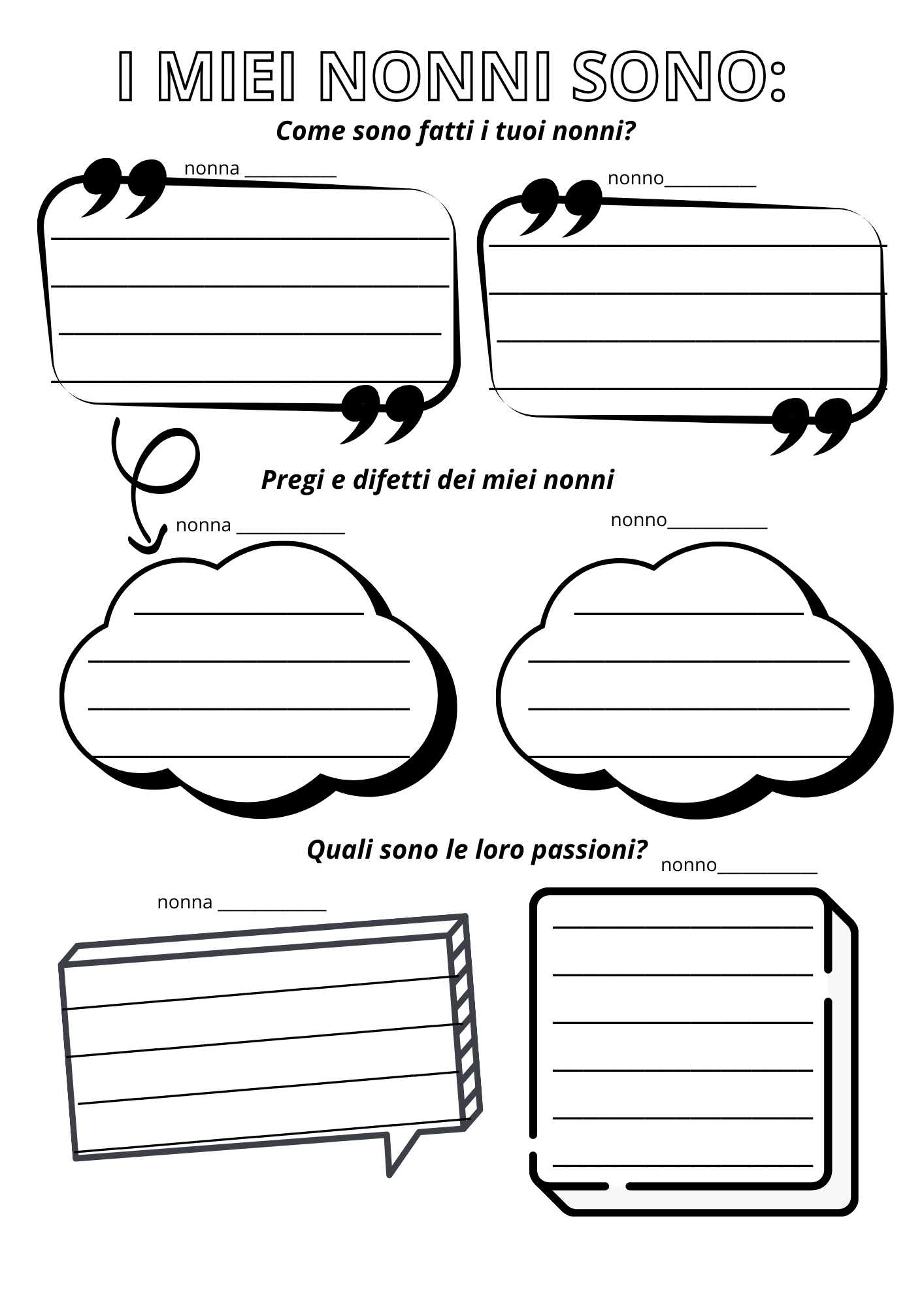 I MIEI NONNI SONO:

Come sono fatti i tuoi nonni?

nonna ____

____
____
____
____

nonno____

____
____
____
____

Pregi e difetti dei miei nonni

nonna ____

____
____
____
____

nonno____

____
____
____
____

Quali sono le loro passioni?

nonna ____

____
____
____
____

nonno____

____
____
____
____
____
____